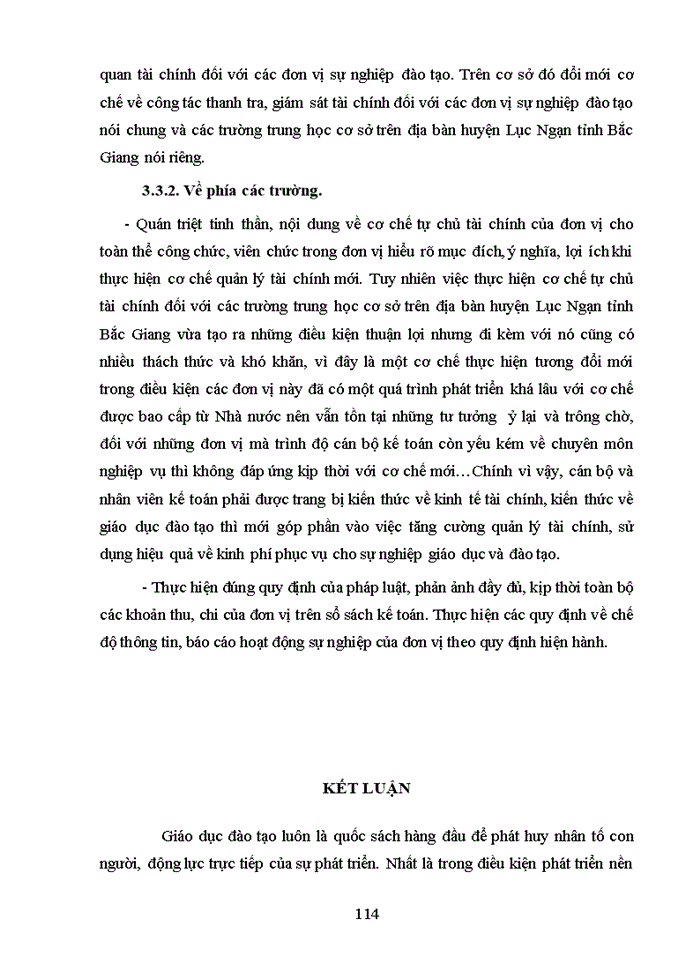 quan tài chính đối với các đơn vị sự nghiệp đào tạo. Trên cơ sở đó đổi mới cơ chế về công tác thanh tra, giám sát tài chính đối với các đơn vị sự nghiệp đào tạo nói chung và các trường trung học cơ sở trên địa bàn huyện Lục Ngạn tỉnh Bắc Giang nói riêng.

3.3.2. Về phía các trường.

- Quán triệt tinh thần, nội dung về cơ chế tự chủ tài chính của đơn vị cho toàn thể công chức, viên chức trong đơn vị hiểu rõ mục đích, ý nghĩa, lợi ích khi thực hiện cơ chế quản lý tài chính mới. Tuy nhiên việc thực hiện cơ chế tự chủ tài chính đối với các trường trung học cơ sở trên địa bàn huyện Lục Ngạn tỉnh Bắc Giang vừa tạo ra những điều kiện thuận lợi nhưng đi kèm với nó cũng có nhiều thách thức và khó khăn, vì đây là một cơ chế thực hiện tương đối mới trong điều kiện các đơn vị này đã có một quá trình phát triển khá lâu với cơ chế được bao cấp từ Nhà nước nên vẫn tồn tại những tư tưởng ỷ lại và trông chờ, đối với những đơn vị mà trình độ cán bộ kế toán còn yếu kém về chuyên môn nghiệp vụ thì không đáp ứng kịp thời với cơ chế mới…Chính vì vậy, cán bộ và nhân viên kế toán phải được trang bị kiến thức về kinh tế tài chính, kiến thức về giáo dục đào tạo thì mới góp phần vào việc tăng cường quản lý tài chính, sử dụng hiệu quả về kinh phí phục vụ cho sự nghiệp giáo dục và đào tạo.

- Thực hiện đúng quy định của pháp luật, phản ảnh đầy đủ, kịp thời toàn bộ các khoản thu, chi của đơn vị trên sổ sách kế toán. Thực hiện các quy định về chế độ thông tin, báo cáo hoạt động sự nghiệp của đơn vị theo quy định hiện hành.

KẾT LUẬN

Giáo dục đào tạo luôn là quốc sách hàng đầu để phát huy nhân tố con người, động lực trực tiếp của sự phát triển. Nhất là trong điều kiện phát triển nền

114